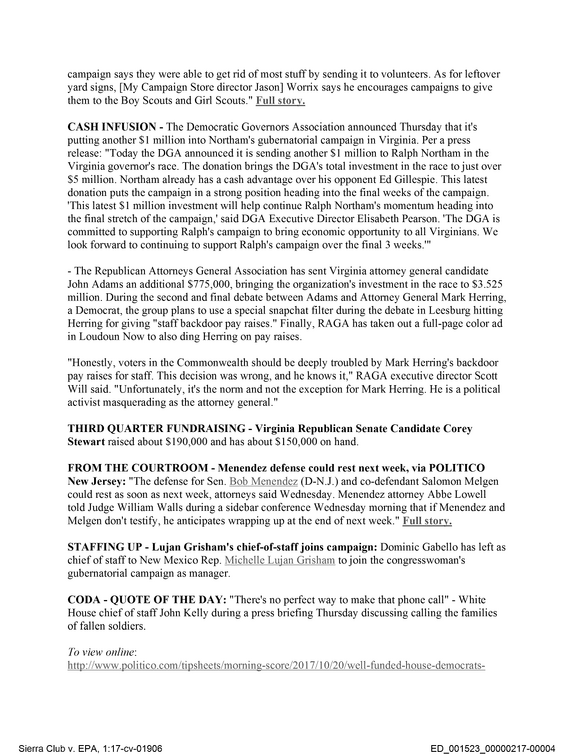 campaign says they were able to get rid of most stuff by sending it to volunteers. As for leftover yard signs, [My Campaign Store director Jason] Worrix says he encourages campaigns to give them to the Boy Scouts and Girl Scouts." Full story.

CASH INFUSION - The Democratic Governors Association announced Thursday that it's putting another $1 million into Northam's gubernatorial campaign in Virginia. Per a press release: "Today the DGA announced it is sending another $1 million to Ralph Northam in the Virginia governor's race. The donation brings the DGA's total investment in the race to just over $5 million. Northam already has a cash advantage over his opponent Ed Gillespie. This latest donation puts the campaign in a strong position heading into the final weeks of the campaign. 'This latest $1 million investment will help continue Ralph Northam's momentum heading into the final stretch of the campaign,' said DGA Executive Director Elisabeth Pearson. 'The DGA is committed to supporting Ralph's campaign to bring economic opportunity to all Virginians. We look forward to continuing to support Ralph's campaign over the final 3 weeks.'"

- The Republican Attorneys General Association has sent Virginia attorney general candidate John Adams an additional $775,000, bringing the organization's investment in the race to $3.525 million. During the second and final debate between Adams and Attorney General Mark Herring, a Democrat, the group plans to use a special snapchat filter during the debate in Leesburg hitting Herring for giving "staff backdoor pay raises." Finally, RAGA has taken out a full-page color ad in Loudoun Now to also ding Herring on pay raises.

"Honestly, voters in the Commonwealth should be deeply troubled by Mark Herring's backdoor pay raises for staff. This decision was wrong, and he knows it," RAGA executive director Scott Will said. "Unfortunately, it's the norm and not the exception for Mark Herring. He is a political activist masquerading as the attorney general."

THIRD QUARTER FUNDRAISING - Virginia Republican Senate Candidate Corey Stewart raised about $190,000 and has about $150,000 on hand.

FROM THE COURTROOM - Menendez defense could rest next week, via POLITICO New Jersey: "The defense for Sen. Bob Menendez (D-N.J.) and co-defendant Salomon Melgen could rest as soon as next week, attorneys said Wednesday. Menendez attorney Abbe Lowell told Judge William Walls during a sidebar conference Wednesday morning that if Menendez and Melgen don't testify, he anticipates wrapping up at the end of next week." Full story.

STAFFING UP - Lujan Grisham's chief-of-staff joins campaign: Dominic Gabello has left as chief of staff to New Mexico Rep. Michelle Lujan Grisham to join the congresswoman's gubernatorial campaign as manager.

CODA - QUOTE OF THE DAY: "There's no perfect way to make that phone call" - White House chief of staff John Kelly during a press briefing Thursday discussing calling the families of fallen soldiers.

To view online:
http://www.politico.com/tipsheets/morning-score/2017/10/20/well-funded-house-democrats-

Sierra Club v. EPA, 1:17-cv-01906
ED_001523_00000217-00004